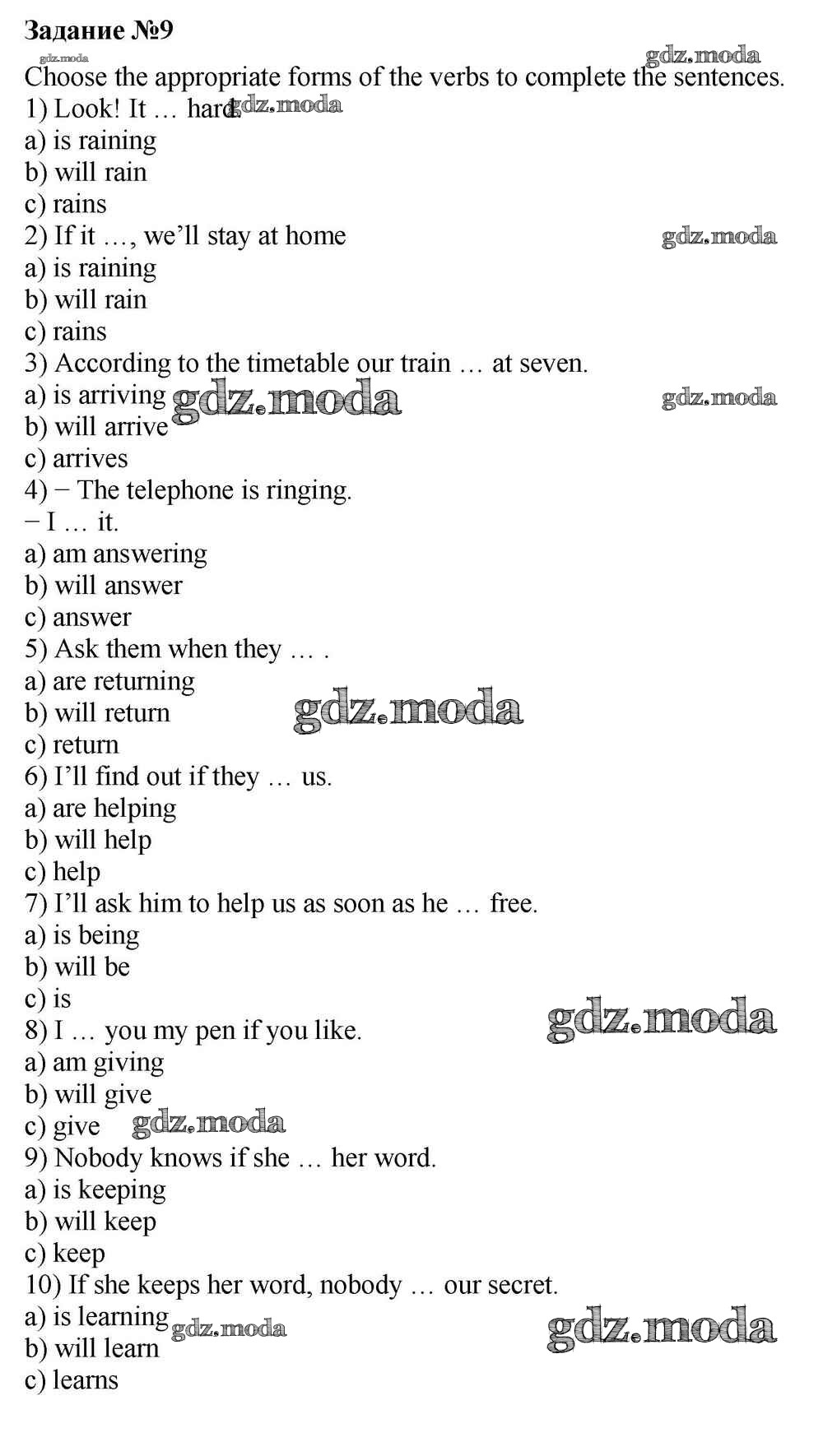 Задание №9

Choose the appropriate forms of the verbs to complete the sentences.
1) Look! It … hard.
a) is raining
b) will rain
c) rains
2) If it …, we'll stay at home
a) is raining
b) will rain
c) rains
3) According to the timetable our train … at seven.
a) is arriving
b) will arrive
c) arrives
4) − The telephone is ringing.
− I … it.
a) am answering
b) will answer
c) answer
5) Ask them when they … .
a) are returning
b) will return
c) return
6) I'll find out if they … us.
a) are helping
b) will help
c) help
7) I'll ask him to help us as soon as he … free.
a) is being
b) will be
c) is
8) I … you my pen if you like.
a) am giving
b) will give
c) give
9) Nobody knows if she … her word.
a) is keeping
b) will keep
c) keep
10) If she keeps her word, nobody … our secret.
a) is learning
b) will learn
c) learns

gdz.moda